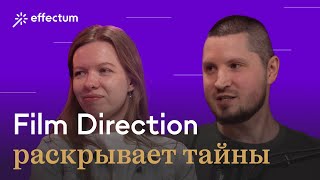 effectum

Film Direction
раскрывает тайны